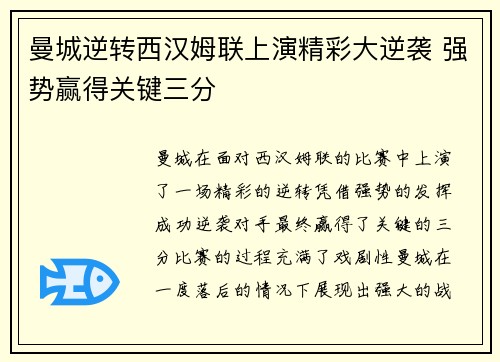 曼城逆转西汉姆联上演精彩大逆袭 强势赢得关键三分

曼城在面对西汉姆联的比赛中上演了一场精彩的逆转凭借强势的发挥成功逆袭对手最终赢得了关键的三分比赛的过程充满了戏剧性曼城在一度落后的情况下展现出强大的战